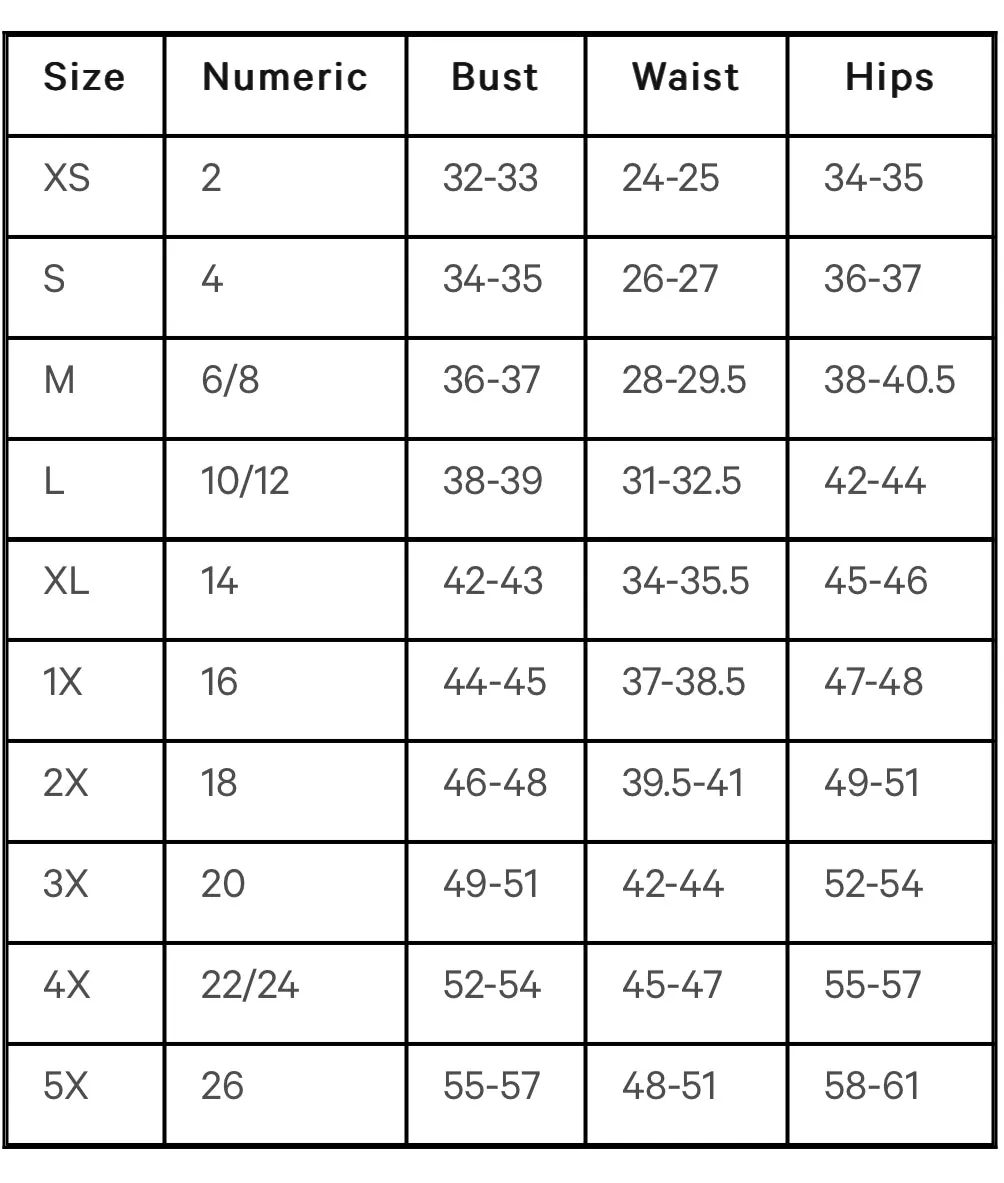 | Size | Numeric | Bust | Waist | Hips |
|---|---|---|---|---|
| XS | 2 | 32-33 | 24-25 | 34-35 |
| S | 4 | 34-35 | 26-27 | 36-37 |
| M | 6/8 | 36-37 | 28-29.5 | 38-40.5 |
| L | 10/12 | 38-39 | 31-32.5 | 42-44 |
| XL | 14 | 42-43 | 34-35.5 | 45-46 |
| 1X | 16 | 44-45 | 37-38.5 | 47-48 |
| 2X | 18 | 46-48 | 39.5-41 | 49-51 |
| 3X | 20 | 49-51 | 42-44 | 52-54 |
| 4X | 22/24 | 52-54 | 45-47 | 55-57 |
| 5X | 26 | 55-57 | 48-51 | 58-61 |